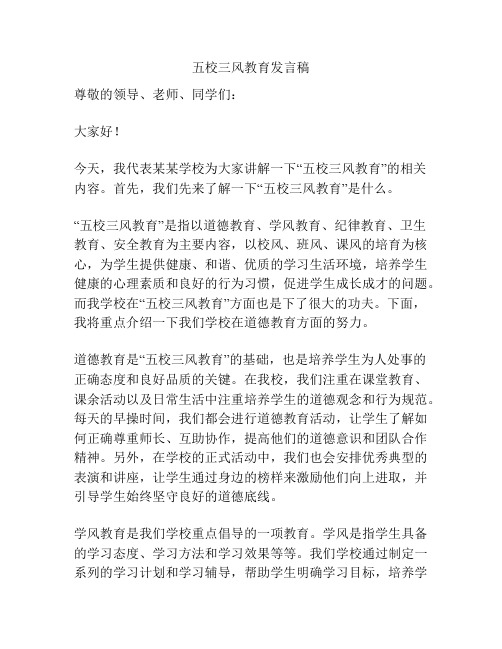 五校三风教育发言稿

尊敬的领导、老师、同学们：

大家好！

今天，我代表某某学校为大家讲解一下“五校三风教育”的相关内容。首先，我们先来了解一下“五校三风教育”是什么。

“五校三风教育”是指以道德教育、学风教育、纪律教育、卫生教育、安全教育为主要内容，以校风、班风、课风的培育为核心，为学生提供健康、和谐、优质的学习生活环境，培养学生健康的心理素质和良好的行为习惯，促进学生成长成才的问题。而我学校在“五校三风教育”方面也是下了很大的功夫。下面，我将重点介绍一下我们学校在道德教育方面的努力。

道德教育是“五校三风教育”的基础，也是培养学生为人处事的正确态度和良好品质的关键。在我校，我们注重在课堂教育、课余活动以及日常生活中注重培养学生的道德观念和行为规范。每天的早操时间，我们都会进行道德教育活动，让学生了解如何正确尊重师长、互助协作，提高他们的道德意识和团队合作精神。另外，在学校的正式活动中，我们也会安排优秀典型的表演和讲座，让学生通过身边的榜样来激励他们向上进取，并引导学生始终坚守良好的道德底线。

学风教育是我们学校重点倡导的一项教育。学风是指学生具备的学习态度、学习方法和学习效果等等。我们学校通过制定一系列的学习计划和学习辅导，帮助学生明确学习目标，培养学